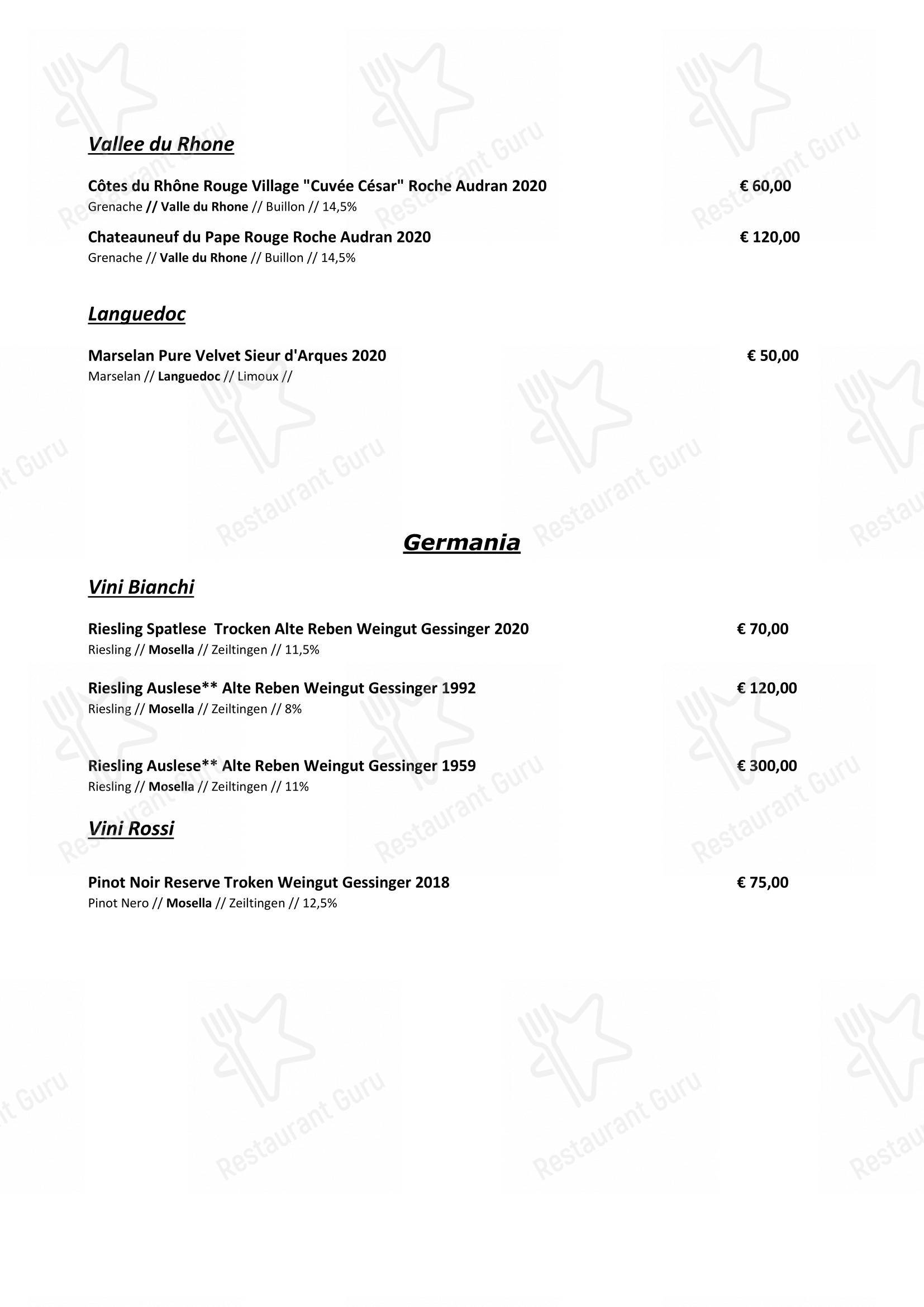 Vallee du Rhone

Côtes du Rhône Rouge Village "Cuvée César" Roche Audran 2020 € 60,00
Grenache // Valle du Rhone // Buillon // 14,5%

Chateauneuf du Pape Rouge Roche Audran 2020 € 120,00
Grenache // Valle du Rhone // Buillon // 14,5%

Languedoc

Marselan Pure Velvet Sieur d'Arques 2020 € 50,00
Marselan // Languedoc // Limoux //

Germania

Vini Bianchi

Riesling Spatlese Trocken Alte Reben Weingut Gessinger 2020 € 70,00
Riesling // Mosella // Zeiltingen // 11,5%

Riesling Auslese** Alte Reben Weingut Gessinger 1992 € 120,00
Riesling // Mosella // Zeiltingen // 8%

Riesling Auslese** Alte Reben Weingut Gessinger 1959 € 300,00
Riesling // Mosella // Zeiltingen // 11%

Vini Rossi

Pinot Noir Reserve Troken Weingut Gessinger 2018 € 75,00
Pinot Nero // Mosella // Zeiltingen // 12,5%

Restaurant Guru